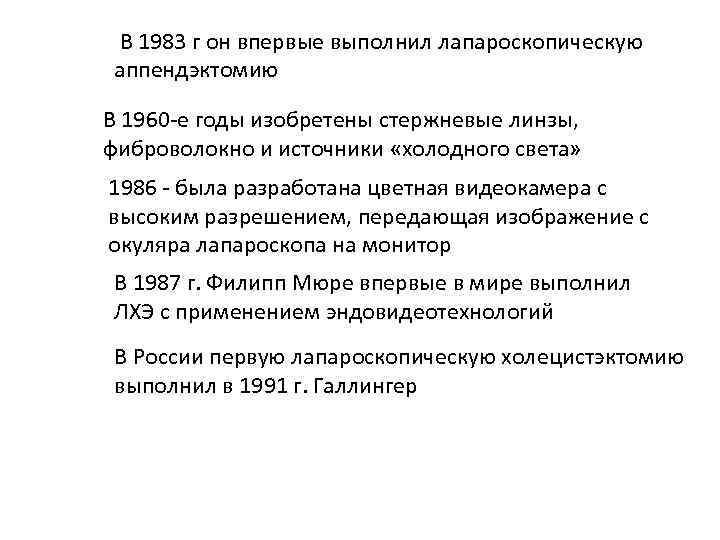 В 1983 г он впервые выполнил лапароскопическую аппендэктомию

В 1960-е годы изобретены стержневые линзы, фиброволокно и источники «холодного света»

1986 - была разработана цветная видеокамера с высоким разрешением, передающая изображение с окуляра лапароскопа на монитор

В 1987 г. Филипп Мюре впервые в мире выполнил ЛХЭ с применением эндовидеотехнологий

В России первую лапароскопическую холецистэктомию выполнил в 1991 г. Галлингер